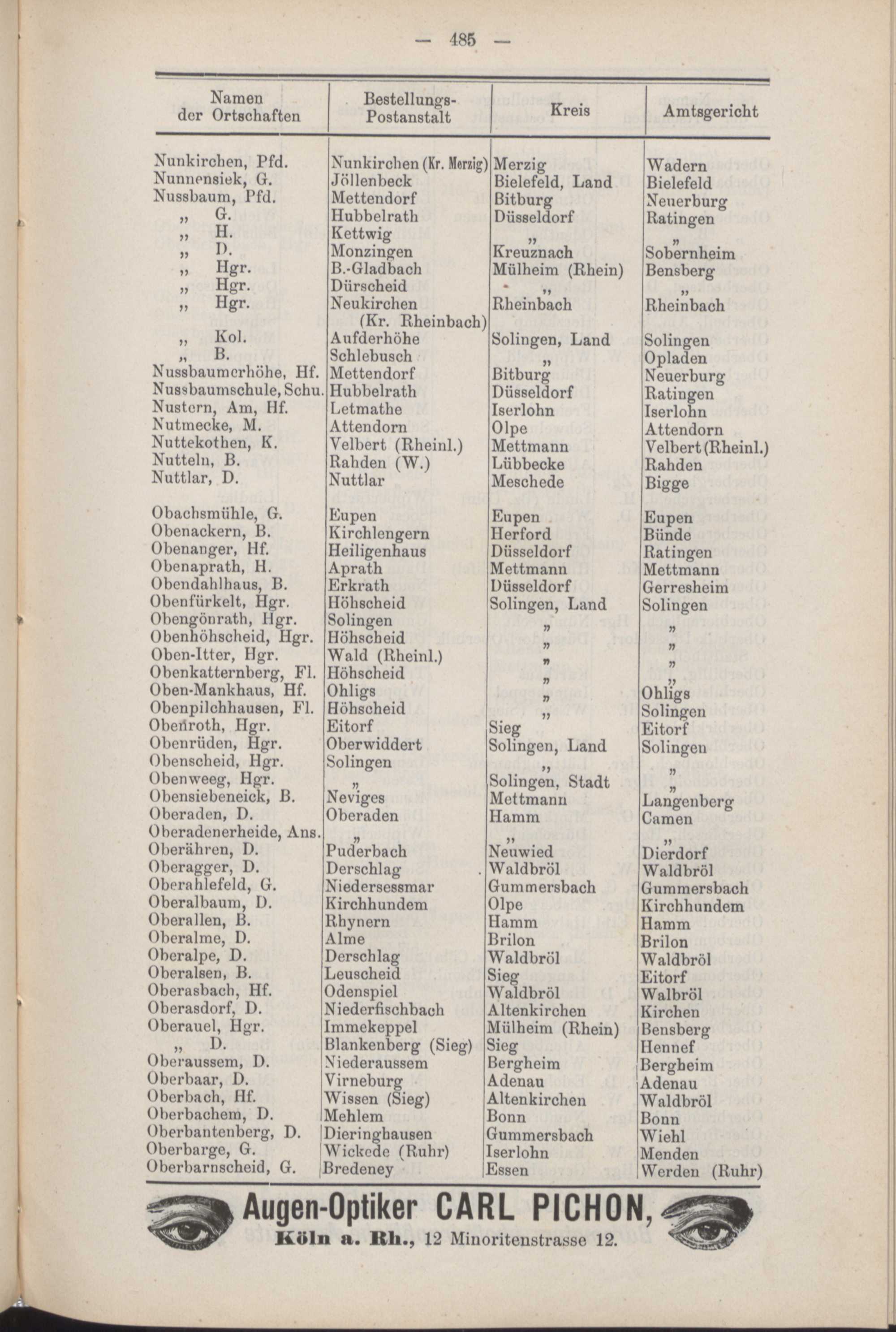 — 485 —

| Namen der Ortschaften | Bestellungs-Postanstalt | Kreis | Amtsgericht |
|---|---|---|---|
| Nunkirchen, Pfd. | Nunkirchen (Kr. Merzig) | Merzig | Wadern |
| Nunnensiek, G. | Jöllenbeck | Bielefeld, Land | Bielefeld |
| Nussbaum, Pfd. | Mettendorf | Bitburg | Neuerburg |
| „ G. | Hubbelrath | Düsseldorf | Ratingen |
| „ H. | Kettwig | „ | „ |
| „ D. | Monzingen | Kreuznach | Sobernheim |
| „ Hgr. | B.-Gladbach | Mülheim (Rhein) | Bensberg |
| „ Hgr. | Dürscheid | „ | „ |
| „ Hgr. | Neukirchen (Kr. Rheinbach) | Rheinbach | Rheinbach |
| „ Kol. | Aufderhöhe | Solingen, Land | Solingen |
| „ B. | Schlebusch | „ | Opladen |
| Nussbaumerhöhe, Hf. | Mettendorf | Bitburg | Neuerburg |
| Nussbaumschule, Schu. | Hubbelrath | Düsseldorf | Ratingen |
| Nustern, Am, Hf. | Letmathe | Iserlohn | Iserlohn |
| Nutmecke, M. | Attendorn | Olpe | Attendorn |
| Nuttekothen, K. | Velbert (Rheinl.) | Mettmann | Velbert (Rheinl.) |
| Nutteln, B. | Rahden (W.) | Lübbecke | Rahden |
| Nuttlar, D. | Nuttlar | Meschede | Bigge |
| Obachsmühle, G. | Eupen | Eupen | Eupen |
| Obenackern, B. | Kirchlengern | Herford | Bünde |
| Obenanger, Hf. | Heiligenhaus | Düsseldorf | Ratingen |
| Obenaprath, H. | Aprath | Mettmann | Mettmann |
| Obendahlhaus, B. | Erkrath | Düsseldorf | Gerresheim |
| Obenfürkelt, Hgr. | Höhscheid | Solingen, Land | Solingen |
| Obengönrath, Hgr. | Solingen | „ | „ |
| Obenhöhscheid, Hgr. | Höhscheid | „ | „ |
| Oben-Itter, Hgr. | Wald (Rheinl.) | „ | „ |
| Obenkatternberg, Fl. | Höhscheid | „ | „ |
| Oben-Mankhaus, Hf. | Ohligs | „ | Ohligs |
| Obenpilchhausen, Fl. | Höhscheid | „ | Solingen |
| Obenroth, Hgr. | Eitorf | Sieg | Eitorf |
| Obenrüden, Hgr. | Oberwiddert | Solingen, Land | Solingen |
| Obenscheid, Hgr. | Solingen | „ | „ |
| Obenweeg, Hgr. | „ | Solingen, Stadt | „ |
| Obensiebeneick, B. | Neviges | Mettmann | Langenberg |
| Oberaden, D. | Oberaden | Hamm | Camen |
| Oberadenerheide, Ans. | „ | „ | „ |
| Oberähren, D. | Puderbach | Neuwied | Dierdorf |
| Oberagger, D. | Derschlag | Waldbröl | Waldbröl |
| Oberahlefeld, G. | Niedersessmar | Gummersbach | Gummersbach |
| Oberalbaum, D. | Kirchhundem | Olpe | Kirchhundem |
| Oberallen, B. | Rhynern | Hamm | Hamm |
| Oberalme, D. | Alme | Brilon | Brilon |
| Oberalpe, D. | Derschlag | Waldbröl | Waldbröl |
| Oberalsen, B. | Leuscheid | Sieg | Eitorf |
| Oberasbach, Hf. | Odenspiel | Waldbröl | Walbröl |
| Oberasdorf, D. | Niederfischbach | Altenkirchen | Kirchen |
| Oberauel, Hgr. | Immekeppel | Mülheim (Rhein) | Bensberg |
| „ D. | Blankenberg (Sieg) | Sieg | Hennef |
| Oberaussem, D. | Niederaussem | Bergheim | Bergheim |
| Oberbaar, D. | Virneburg | Adenau | Adenau |
| Oberbach, Hf. | Wissen (Sieg) | Altenkirchen | Waldbröl |
| Oberbachem, D. | Mehlem | Bonn | Bonn |
| Oberbantenberg, D. | Dieringhausen | Gummersbach | Wiehl |
| Oberbarge, G. | Wickede (Ruhr) | Iserlohn | Menden |
| Oberbarnscheid, G. | Bredeney | Essen | Werden (Ruhr) |

Augen-Optiker CARL PICHON,
Köln a. Rh., 12 Minoritenstrasse 12.